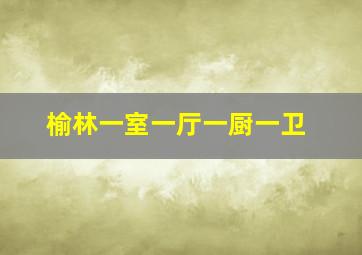 榆林一室一厅一厨一卫